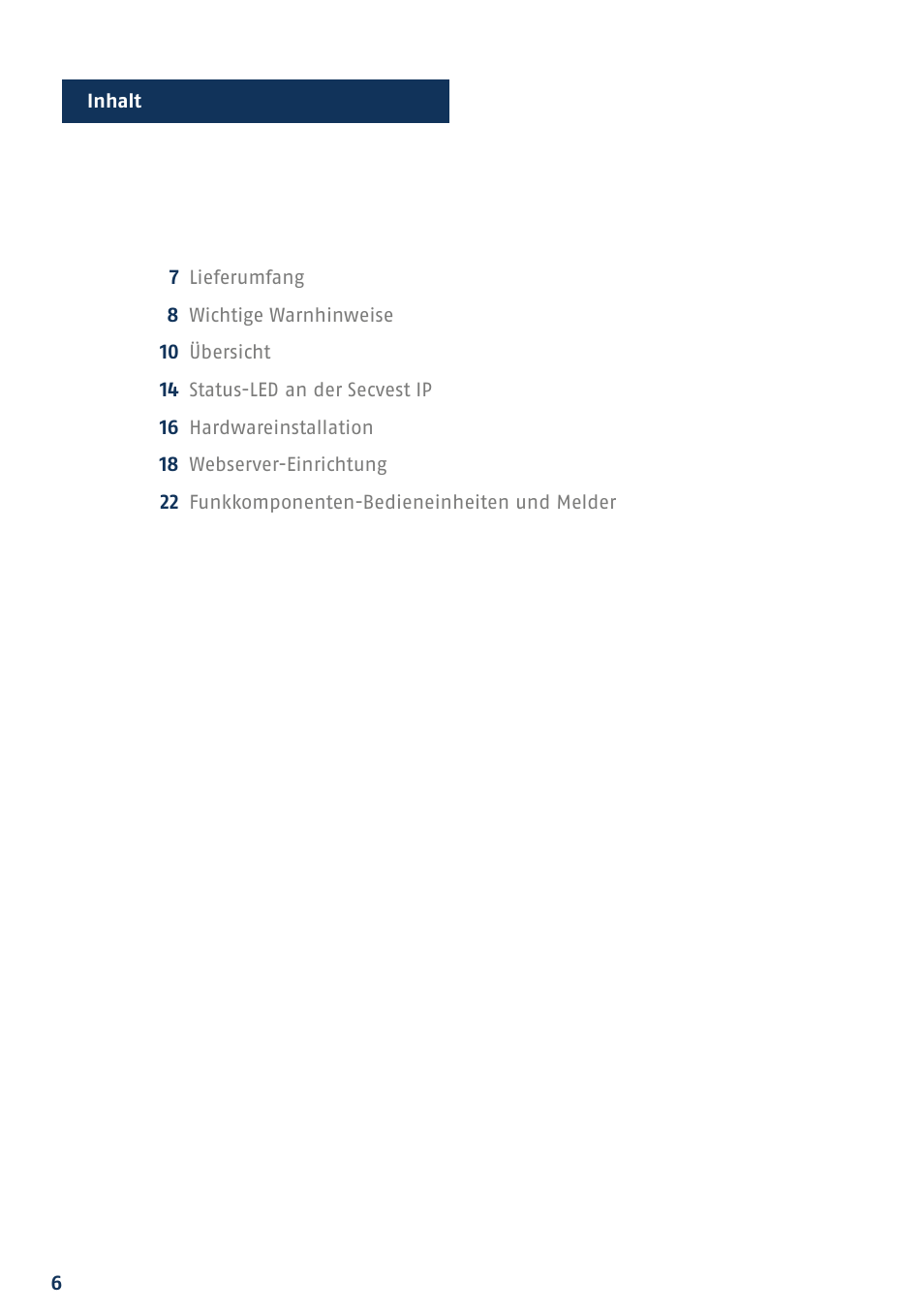 Inhalt

7 Lieferumfang
8 Wichtige Warnhinweise
10 Übersicht
14 Status-LED an der Secvest IP
16 Hardwareinstallation
18 Webserver-Einrichtung
22 Funkkomponenten-Bedieneinheiten und Melder

6